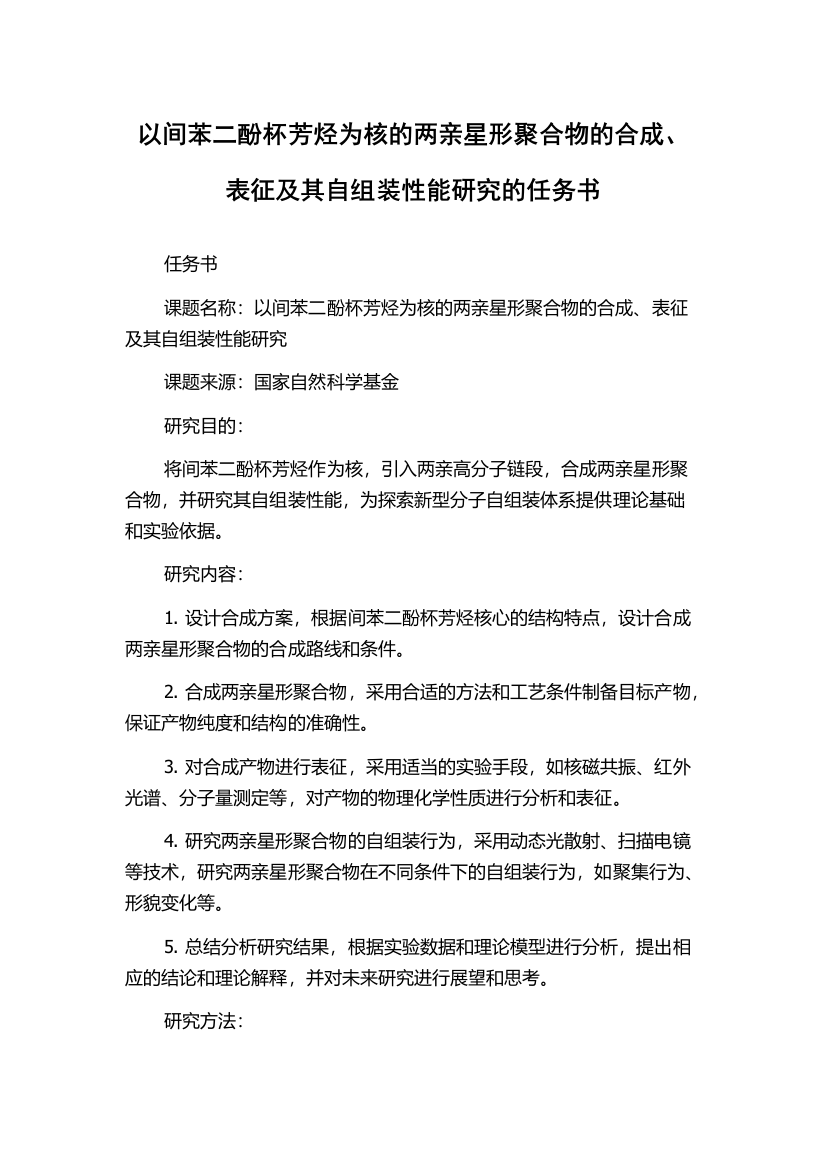 以间苯二酚杯芳烃为核的两亲星形聚合物的合成、表征及其自组装性能研究的任务书

任务书

课题名称：以间苯二酚杯芳烃为核的两亲星形聚合物的合成、表征及其自组装性能研究

课题来源：国家自然科学基金

研究目的：

将间苯二酚杯芳烃作为核，引入两亲高分子链段，合成两亲星形聚合物，并研究其自组装性能，为探索新型分子自组装体系提供理论基础和实验依据。

研究内容：

1. 设计合成方案，根据间苯二酚杯芳烃核心的结构特点，设计合成两亲星形聚合物的合成路线和条件。

2. 合成两亲星形聚合物，采用合适的方法和工艺条件制备目标产物，保证产物纯度和结构的准确性。

3. 对合成产物进行表征，采用适当的实验手段，如核磁共振、红外光谱、分子量测定等，对产物的物理化学性质进行分析和表征。

4. 研究两亲星形聚合物的自组装行为，采用动态光散射、扫描电镜等技术，研究两亲星形聚合物在不同条件下的自组装行为，如聚集行为、形貌变化等。

5. 总结分析研究结果，根据实验数据和理论模型进行分析，提出相应的结论和理论解释，并对未来研究进行展望和思考。

研究方法：